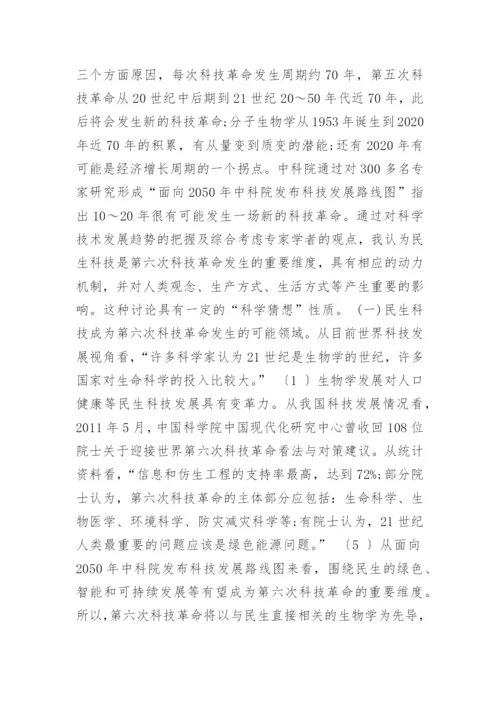 三个方面原因，每次科技革命发生周期约70年，第五次科技革命从20世纪中后期到21世纪20～50年代近70年，此后将会发生新的科技革命;分子生物学从1953年诞生到2020年近70年的积累，有从量变到质变的潜能;还有2020年有可能是经济增长周期的一个拐点。中科院通过对300多名专家研究形成“面向2050年中科院发布科技发展路线图”指出10～20年很有可能发生一场新的科技革命。通过对科学技术发展趋势的把握及综合考虑专家学者的观点，我认为民生科技是第六次科技革命发生的重要维度，具有相应的动力机制，并对人类观念、生产方式、生活方式等产生重要的影响。这种讨论具有一定的“科学猜想”性质。（一）民生科技成为第六次科技革命发生的可能领域。从目前世界科技发展视角看，“许多科学家认为21世纪是生物学的世纪，许多国家对生命科学的投入比较大。”〔1〕生物学发展对人口健康等民生科技发展具有变革力。从我国科技发展情况看，2011年5月，中国科学院中国现代化研究中心曾收回108位院士关于迎接世界第六次科技革命看法与对策建议。从统计资料看，“信息和仿生工程的支持率最高，达到72%;部分院士认为，第六次科技革命的主体部分应包括：生命科学、生物医学、环境科学、防灾减灾科学等;有院士认为，21世纪人类最重要的问题应该是绿色能源问题。”〔5〕从面向2050年中科院发布科技发展路线图来看，围绕民生的绿色、智能和可持续发展等有望成为第六次科技革命的重要维度。所以，第六次科技革命将以与民生直接相关的生物学为先导，